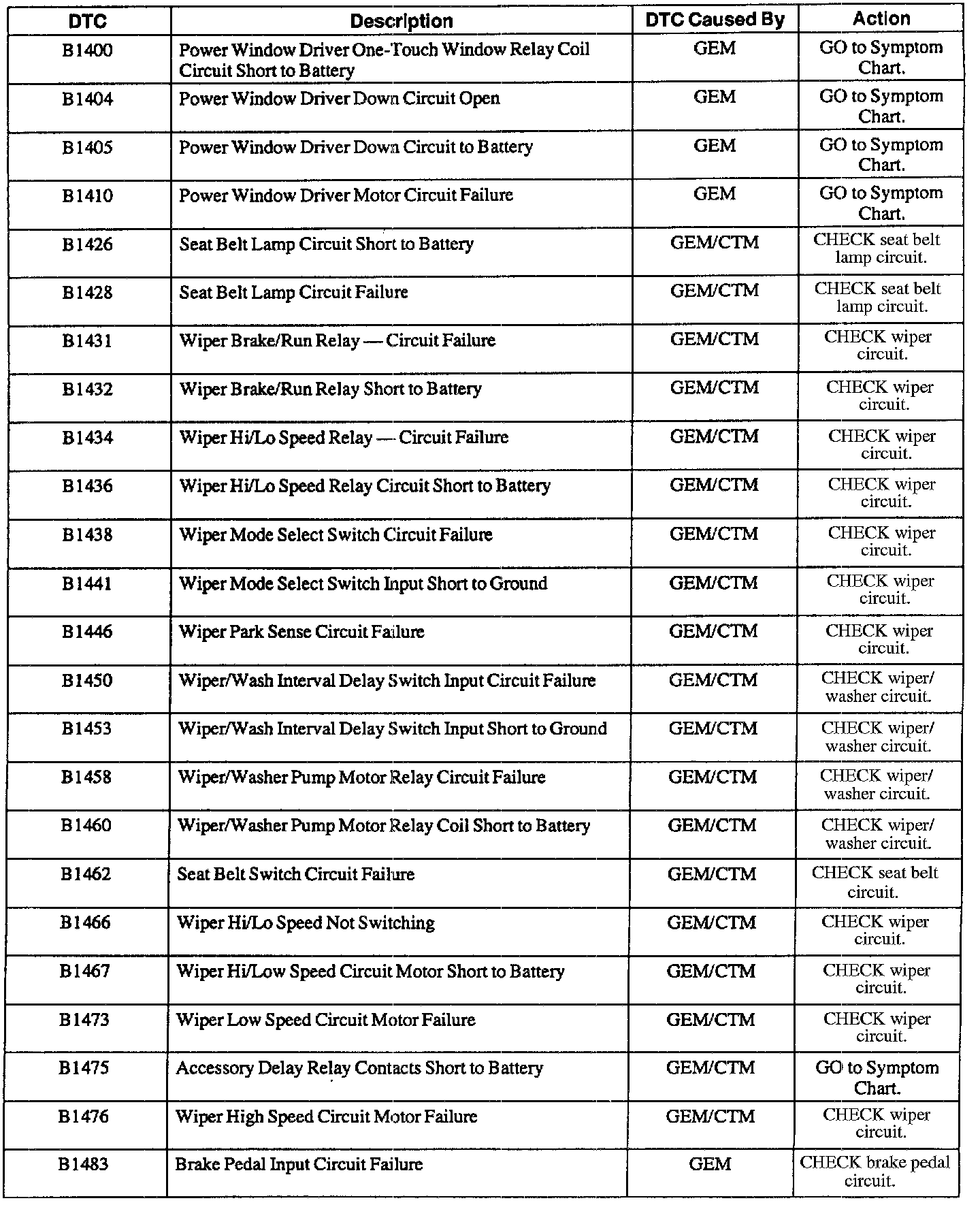 | DTC | Description | DTC Caused By | Action |
|---|---|---|---|
| B1400 | Power Window Driver One-Touch Window Relay Coil Circuit Short to Battery | GEM | GO to Symptom Chart. |
| B1404 | Power Window Driver Down Circuit Open | GEM | GO to Symptom Chart. |
| B1405 | Power Window Driver Down Circuit to Battery | GEM | GO to Symptom Chart. |
| B1410 | Power Window Driver Motor Circuit Failure | GEM | GO to Symptom Chart. |
| B1426 | Seat Belt Lamp Circuit Short to Battery | GEM/CTM | CHECK seat belt lamp circuit. |
| B1428 | Seat Belt Lamp Circuit Failure | GEM/CTM | CHECK seat belt lamp circuit. |
| B1431 | Wiper Brake/Run Relay — Circuit Failure | GEM/CTM | CHECK wiper circuit. |
| B1432 | Wiper Brake/Run Relay Short to Battery | GEM/CTM | CHECK wiper circuit. |
| B1434 | Wiper Hi/Lo Speed Relay — Circuit Failure | GEM/CTM | CHECK wiper circuit. |
| B1436 | Wiper Hi/Lo Speed Relay Circuit Short to Battery | GEM/CTM | CHECK wiper circuit. |
| B1438 | Wiper Mode Select Switch Circuit Failure | GEM/CTM | CHECK wiper circuit. |
| B1441 | Wiper Mode Select Switch Input Short to Ground | GEM/CTM | CHECK wiper circuit. |
| B1446 | Wiper Park Sense Circuit Failure | GEM/CTM | CHECK wiper circuit. |
| B1450 | Wiper/Wash Interval Delay Switch Input Circuit Failure | GEM/CTM | CHECK wiper/ washer circuit. |
| B1453 | Wiper/Wash Interval Delay Switch Input Short to Ground | GEM/CTM | CHECK wiper/ washer circuit. |
| B1458 | Wiper/Washer Pump Motor Relay Circuit Failure | GEM/CTM | CHECK wiper/ washer circuit. |
| B1460 | Wiper/Washer Pump Motor Relay Coil Short to Battery | GEM/CTM | CHECK wiper/ washer circuit. |
| B1462 | Seat Belt Switch Circuit Failure | GEM/CTM | CHECK seat belt circuit. |
| B1466 | Wiper Hi/Lo Speed Not Switching | GEM/CTM | CHECK wiper circuit. |
| B1467 | Wiper Hi/Low Speed Circuit Motor Short to Battery | GEM/CTM | CHECK wiper circuit. |
| B1473 | Wiper Low Speed Circuit Motor Failure | GEM/CTM | CHECK wiper circuit. |
| B1475 | Accessory Delay Relay Contacts Short to Battery | GEM/CTM | GO to Symptom Chart. |
| B1476 | Wiper High Speed Circuit Motor Failure | GEM/CTM | CHECK wiper circuit. |
| B1483 | Brake Pedal Input Circuit Failure | GEM | CHECK brake pedal circuit. |